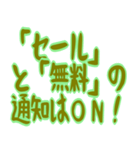 「セール」
と「無料」の
通知はＯＮ！